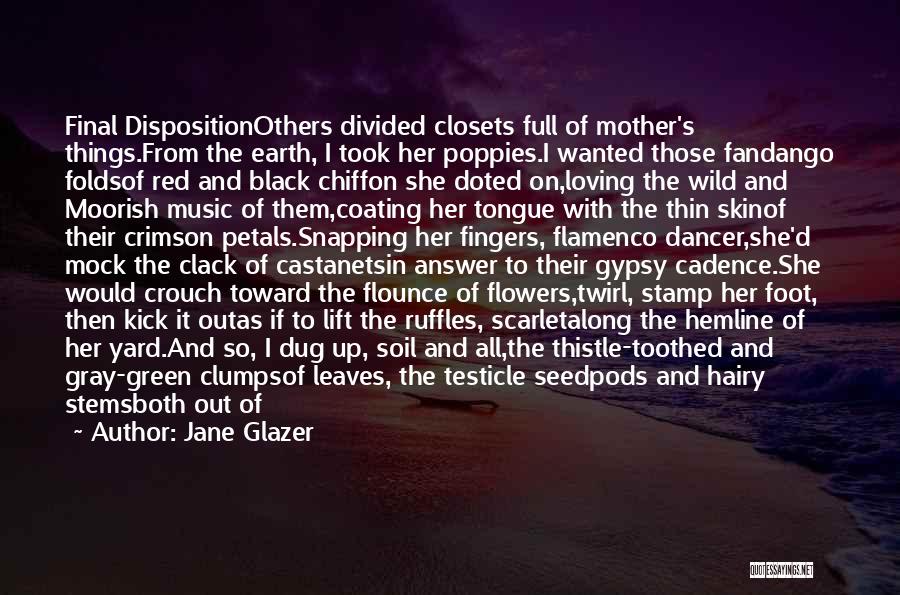 Final DispositionOthers divided closets full of mother's things.From the earth, I took her poppies.I wanted those fandango foldsof red and black chiffon she doted on,loving the wild and Moorish music of them,coating her tongue with the thin skinof their crimson petals.Snapping her fingers, flamenco dancer,she'd mock the clack of castanetsin answer to their gypsy cadence.She would crouch toward the flounce of flowers,twirl, stamp her foot, then kick it outas if to lift the ruffles, scarletalong the hemline of her yard.And so, I dug up, soil and all,the thistle-toothed and gray-green clumpsof leaves, the testicle seedpods and hairy stemsboth out of

~ Author: Jane Glazer

QUOTESSAYINGS.NET